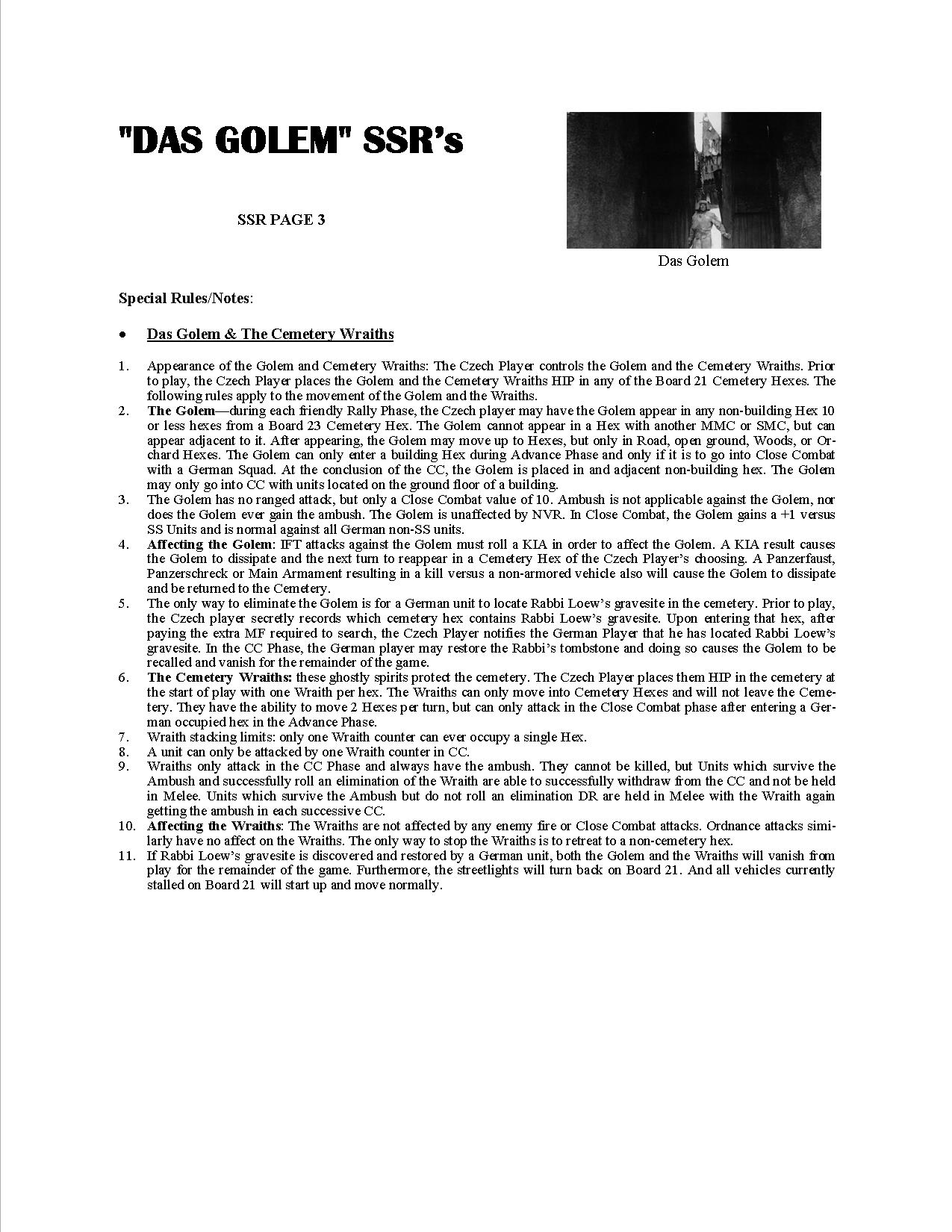 "DAS GOLEM" SSR's

SSR PAGE 3

Das Golem

Special Rules/Notes:

• Das Golem & The Cemetery Wraiths

1. Appearance of the Golem and Cemetery Wraiths: The Czech Player controls the Golem and the Cemetery Wraiths. Prior to play, the Czech Player places the Golem and the Cemetery Wraiths HIP in any of the Board 21 Cemetery Hexes. The following rules apply to the movement of the Golem and the Wraiths.
2. The Golem—during each friendly Rally Phase, the Czech player may have the Golem appear in any non-building Hex 10 or less hexes from a Board 23 Cemetery Hex. The Golem cannot appear in a Hex with another MMC or SMC, but can appear adjacent to it. After appearing, the Golem may move up to Hexes, but only in Road, open ground, Woods, or Orchard Hexes. The Golem can only enter a building Hex during Advance Phase and only if it is to go into Close Combat with a German Squad. At the conclusion of the CC, the Golem is placed in and adjacent non-building hex. The Golem may only go into CC with units located on the ground floor of a building.
3. The Golem has no ranged attack, but only a Close Combat value of 10. Ambush is not applicable against the Golem, nor does the Golem ever gain the ambush. The Golem is unaffected by NVR. In Close Combat, the Golem gains a +1 versus SS Units and is normal against all German non-SS units.
4. Affecting the Golem: IFT attacks against the Golem must roll a KIA in order to affect the Golem. A KIA result causes the Golem to dissipate and the next turn to reappear in a Cemetery Hex of the Czech Player's choosing. A Panzerfaust, Panzerschreck or Main Armament resulting in a kill versus a non-armored vehicle also will cause the Golem to dissipate and be returned to the Cemetery.
5. The only way to eliminate the Golem is for a German unit to locate Rabbi Loew's gravesite in the cemetery. Prior to play, the Czech player secretly records which cemetery hex contains Rabbi Loew's gravesite. Upon entering that hex, after paying the extra MF required to search, the Czech Player notifies the German Player that he has located Rabbi Loew's gravesite. In the CC Phase, the German player may restore the Rabbi's tombstone and doing so causes the Golem to be recalled and vanish for the remainder of the game.
6. The Cemetery Wraiths: these ghostly spirits protect the cemetery. The Czech Player places them HIP in the cemetery at the start of play with one Wraith per hex. The Wraiths can only move into Cemetery Hexes and will not leave the Cemetery. They have the ability to move 2 Hexes per turn, but can only attack in the Close Combat phase after entering a German occupied hex in the Advance Phase.
7. Wraith stacking limits: only one Wraith counter can ever occupy a single Hex.
8. A unit can only be attacked by one Wraith counter in CC.
9. Wraiths only attack in the CC Phase and always have the ambush. They cannot be killed, but Units which survive the Ambush and successfully roll an elimination of the Wraith are able to successfully withdraw from the CC and not be held in Melee. Units which survive the Ambush but do not roll an elimination DR are held in Melee with the Wraith again getting the ambush in each successive CC.
10. Affecting the Wraiths: The Wraiths are not affected by any enemy fire or Close Combat attacks. Ordnance attacks similarly have no affect on the Wraiths. The only way to stop the Wraiths is to retreat to a non-cemetery hex.
11. If Rabbi Loew's gravesite is discovered and restored by a German unit, both the Golem and the Wraiths will vanish from play for the remainder of the game. Furthermore, the streetlights will turn back on Board 21. And all vehicles currently stalled on Board 21 will start up and move normally.